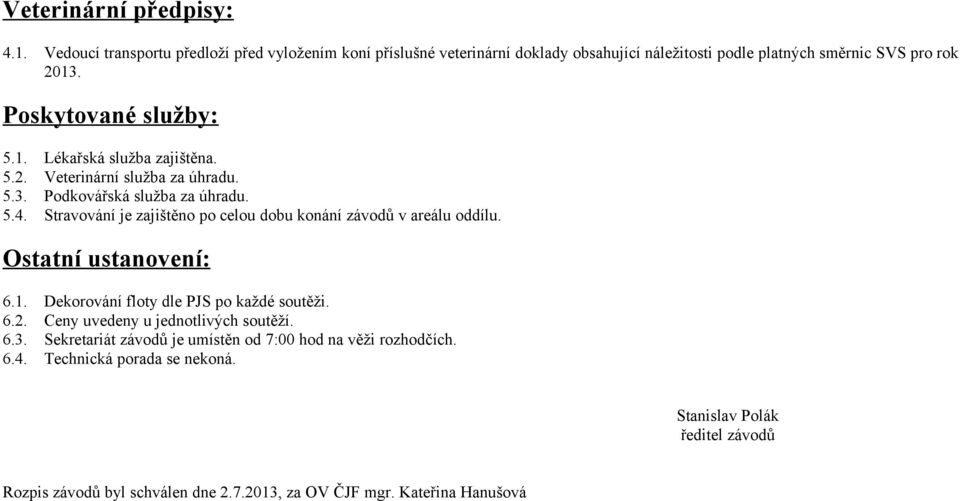 Veterinární předpisy:

4.1. Vedoucí transportu předloží před vyložením koní příslušné veterinární doklady obsahující náležitosti podle platných směrnic SVS pro rok 2013.

Poskytované služby:

5.1. Lékařská služba zajištěna.
5.2. Veterinární služba za úhradu.
5.3. Podkovářská služba za úhradu.
5.4. Stravování je zajištěno po celou dobu konání závodů v areálu oddílu.

Ostatní ustanovení:

6.1. Dekorování floty dle PJS po každé soutěži.
6.2. Ceny uvedeny u jednotlivých soutěží.
6.3. Sekretariát závodů je umístěn od 7:00 hod na věži rozhodčích.
6.4. Technická porada se nekoná.

Stanislav Polák
ředitel závodů

Rozpis závodů byl schválen dne 2.7.2013, za OV ČJF mgr. Kateřina Hanušová